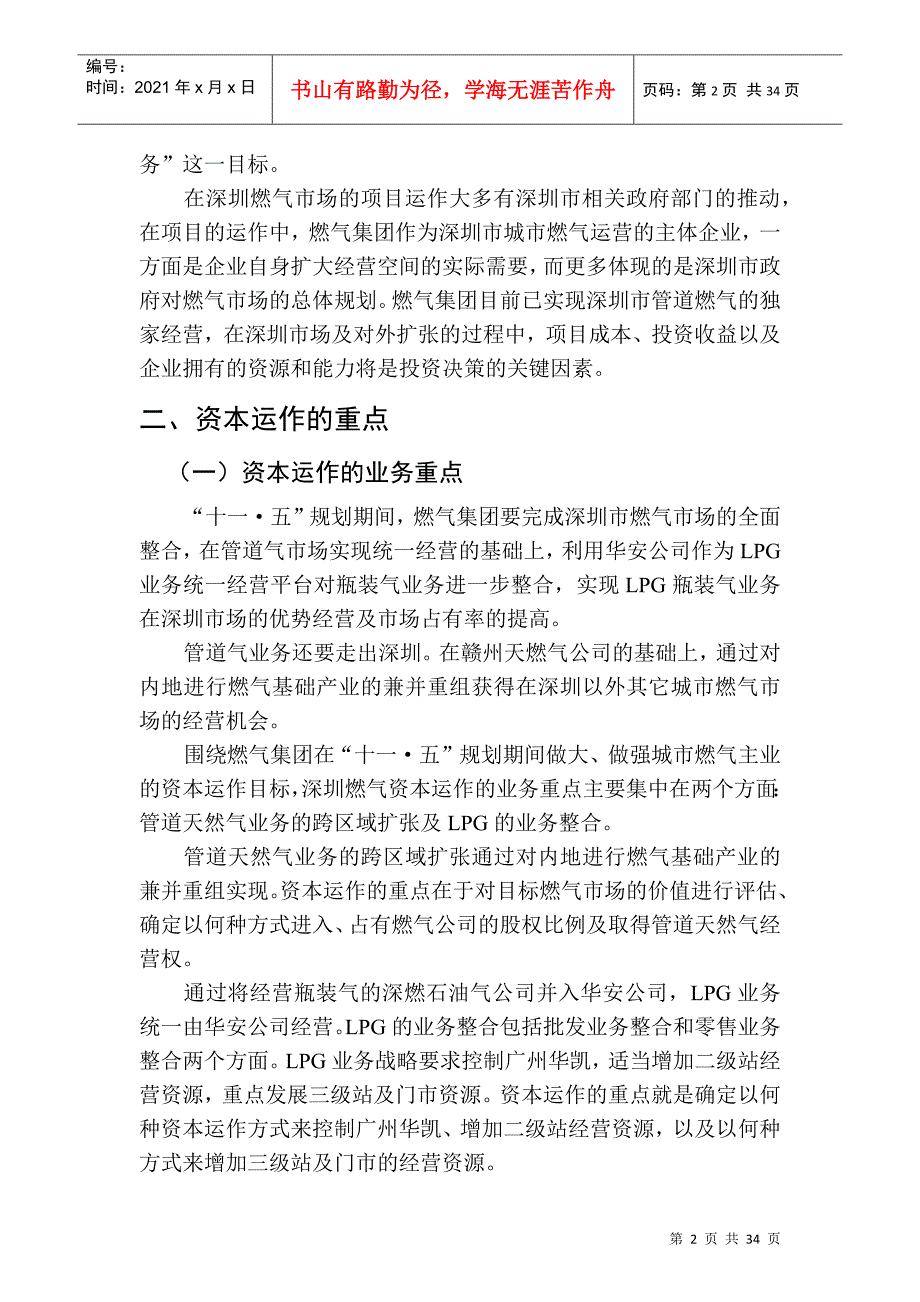 编号：
时间：2021 年 x 月 x 日

书山有路勤为径，学海无涯苦作舟

页码：第 2 页 共 34 页

务”这一目标。

在深圳燃气市场的项目运作大多有深圳市相关政府部门的推动，在项目的运作中，燃气集团作为深圳市城市燃气运营的主体企业，一方面是企业自身扩大经营空间的实际需要，而更多体现的是深圳市政府对燃气市场的总体规划。燃气集团目前已实现深圳市管道燃气的独家经营，在深圳市场及对外扩张的过程中，项目成本、投资收益以及企业拥有的资源和能力将是投资决策的关键因素。

二、资本运作的重点

（一）资本运作的业务重点

“十一·五”规划期间，燃气集团要完成深圳市燃气市场的全面整合，在管道气市场实现统一经营的基础上，利用华安公司作为 LPG 业务统一经营平台对瓶装气业务进一步整合，实现 LPG 瓶装气业务在深圳市场的优势经营及市场占有率的提高。

管道气业务还要走出深圳。在赣州天燃气公司的基础上，通过对内地进行燃气基础产业的兼并重组获得在深圳以外其它城市燃气市场的经营机会。

围绕燃气集团在“十一·五”规划期间做大、做强城市燃气主业的资本运作目标，深圳燃气资本运作的业务重点主要集中在两个方面：管道天然气业务的跨区域扩张及 LPG 的业务整合。

管道天然气业务的跨区域扩张通过对内地进行燃气基础产业的兼并重组实现。资本运作的重点在于对目标燃气市场的价值进行评估、确定以何种方式进入、占有燃气公司的股权比例及取得管道天然气经营权。

通过将经营瓶装气的深燃石油气公司并入华安公司，LPG 业务统一由华安公司经营。LPG 的业务整合包括批发业务整合和零售业务整合两个方面。LPG 业务战略要求控制广州华凯，适当增加二级站经营资源，重点发展三级站及门市资源。资本运作的重点就是确定以何种资本运作方式来控制广州华凯、增加二级站经营资源，以及以何种方式来增加三级站及门市的经营资源。

第 2 页 共 34 页